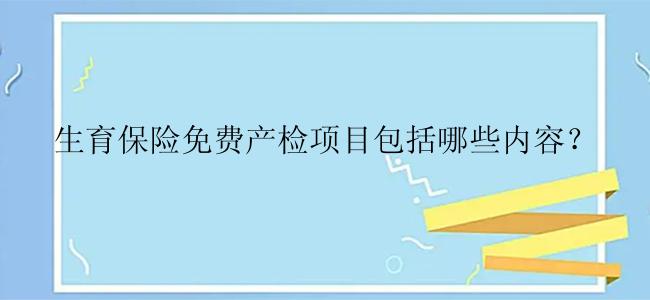 生育保险免费产检项目包括哪些内容？